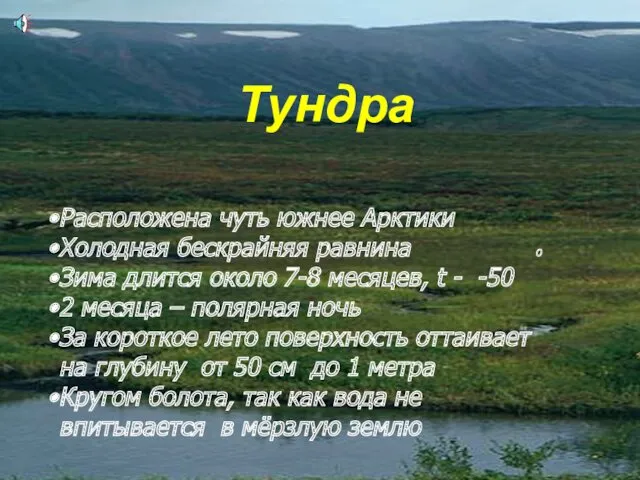 Тундра

•Расположена чуть южнее Арктики
•Холодная бескрайняя равнина
•Зима длится около 7-8 месяцев, t - -50 °
•2 месяца – полярная ночь
•За короткое лето поверхность оттаивает на глубину от 50 см до 1 метра
•Кругом болота, так как вода не впитывается в мёрзлую землю